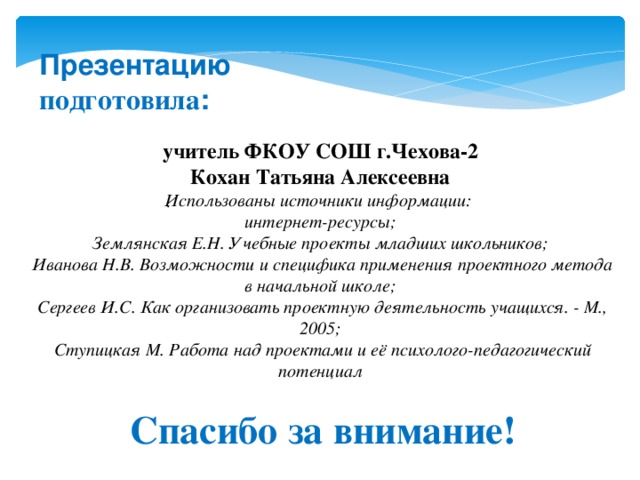 Презентацию подготовила:

учитель ФКОУ СОШ г.Чехова-2
Кохан Татьяна Алексеевна
Использованы источники информации:
интернет-ресурсы;
Землянская Е.Н. Учебные проекты младших школьников;
Иванова Н.В. Возможности и специфика применения проектного метода в начальной школе;
Сергеев И.С. Как организовать проектную деятельность учащихся. - М., 2005;
Ступицкая М. Работа над проектами и её психолого-педагогический потенциал

Спасибо за внимание!